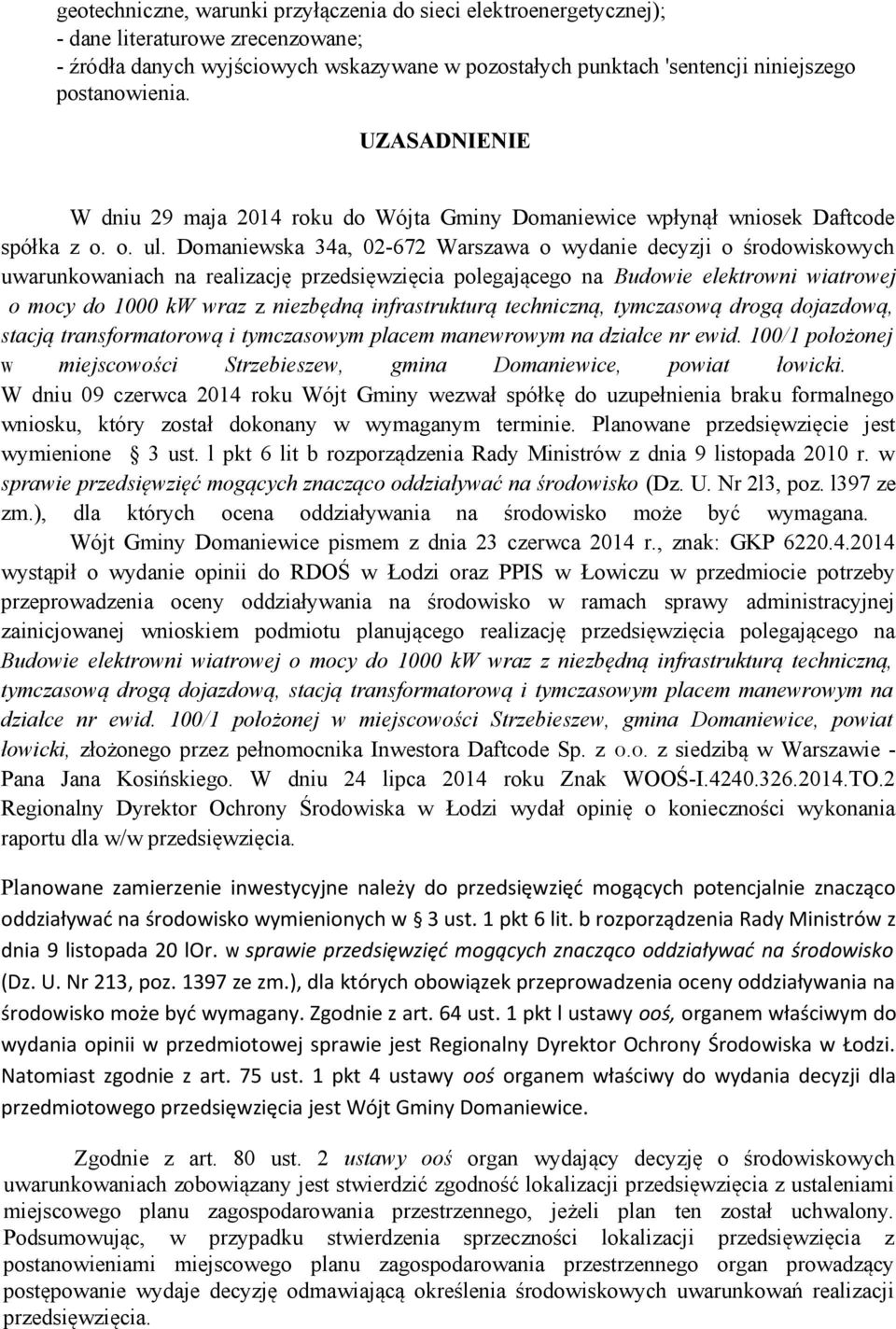 geotechniczne, warunki przyłączenia do sieci elektroenergetycznej);
- dane literaturowe zrecenzowane;
- źródła danych wyjściowych wskazywane w pozostałych punktach 'sentencji niniejszego postanowienia.

UZASADNIENIE

W dniu 29 maja 2014 roku do Wójta Gminy Domaniewice wpłynął wniosek Daftcode spółka z o. o. ul. Domaniewska 34a, 02-672 Warszawa o wydanie decyzji o środowiskowych uwarunkowaniach na realizację przedsięwzięcia polegającego na Budowie elektrowni wiatrowej o mocy do 1000 kW wraz z niezbędną infrastrukturą techniczną, tymczasową drogą dojazdową, stacją transformatorową i tymczasowym placem manewrowym na działce nr ewid. 100/1 położonej w miejscowości Strzebieszew, gmina Domaniewice, powiat łowicki. W dniu 09 czerwca 2014 roku Wójt Gminy wezwał spółkę do uzupełnienia braku formalnego wniosku, który został dokonany w wymaganym terminie. Planowane przedsięwzięcie jest wymienione 3 ust. l pkt 6 lit b rozporządzenia Rady Ministrów z dnia 9 listopada 2010 r. w sprawie przedsięwzięć mogących znacząco oddziaływać na środowisko (Dz. U. Nr 2l3, poz. l397 ze zm.), dla których ocena oddziaływania na środowisko może być wymagana.
Wójt Gminy Domaniewice pismem z dnia 23 czerwca 2014 r., znak: GKP 6220.4.2014 wystąpił o wydanie opinii do RDOŚ w Łodzi oraz PPIS w Łowiczu w przedmiocie potrzeby przeprowadzenia oceny oddziaływania na środowisko w ramach sprawy administracyjnej zainicjowanej wnioskiem podmiotu planującego realizację przedsięwzięcia polegającego na Budowie elektrowni wiatrowej o mocy do 1000 kW wraz z niezbędną infrastrukturą techniczną, tymczasową drogą dojazdową, stacją transformatorową i tymczasowym placem manewrowym na działce nr ewid. 100/1 położonej w miejscowości Strzebieszew, gmina Domaniewice, powiat łowicki, złożonego przez pełnomocnika Inwestora Daftcode Sp. z o.o. z siedzibą w Warszawie - Pana Jana Kosińskiego. W dniu 24 lipca 2014 roku Znak WOOŚ-I.4240.326.2014.TO.2 Regionalny Dyrektor Ochrony Środowiska w Łodzi wydał opinię o konieczności wykonania raportu dla w/w przedsięwzięcia.

Planowane zamierzenie inwestycyjne należy do przedsięwzięć mogących potencjalnie znacząco oddziaływać na środowisko wymienionych w § 3 ust. 1 pkt 6 lit. b rozporządzenia Rady Ministrów z dnia 9 listopada 20 lOr. w sprawie przedsięwzięć mogących znacząco oddziaływać na środowisko (Dz. U. Nr 213, poz. 1397 ze zm.), dla których obowiązek przeprowadzenia oceny oddziaływania na środowisko może być wymagany. Zgodnie z art. 64 ust. 1 pkt l ustawy ooś, organem właściwym do wydania opinii w przedmiotowej sprawie jest Regionalny Dyrektor Ochrony Środowiska w Łodzi. Natomiast zgodnie z art. 75 ust. 1 pkt 4 ustawy ooś organem właściwy do wydania decyzji dla przedmiotowego przedsięwzięcia jest Wójt Gminy Domaniewice.

Zgodnie z art. 80 ust. 2 ustawy ooś organ wydający decyzję o środowiskowych uwarunkowaniach zobowiązany jest stwierdzić zgodność lokalizacji przedsięwzięcia z ustaleniami miejscowego planu zagospodarowania przestrzennego, jeżeli plan ten został uchwalony. Podsumowując, w przypadku stwierdzenia sprzeczności lokalizacji przedsięwzięcia z postanowieniami miejscowego planu zagospodarowania przestrzennego organ prowadzący postępowanie wydaje decyzję odmawiającą określenia środowiskowych uwarunkowań realizacji przedsięwzięcia.